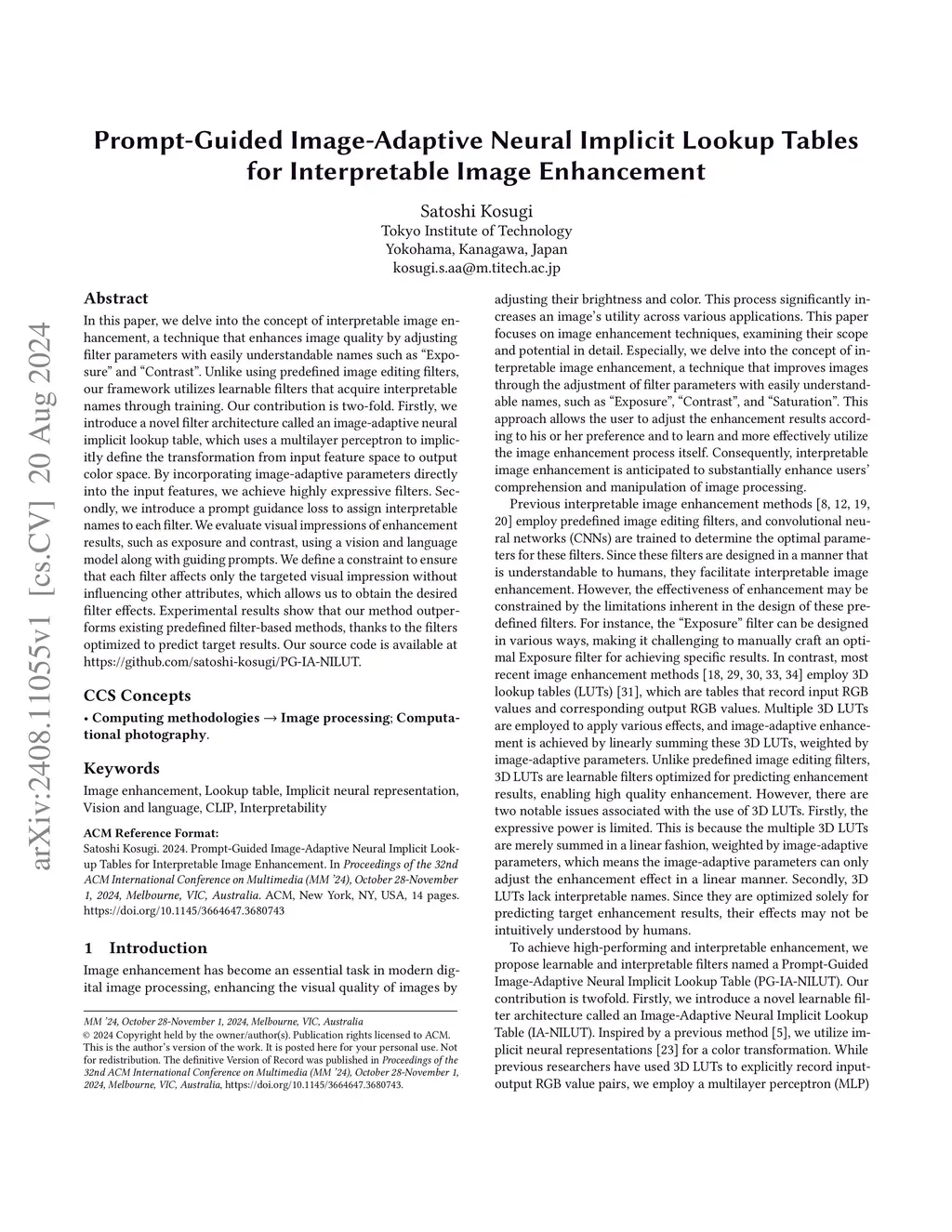 arXiv:2408.11055v1 [cs.CV] 20 Aug 2024

Prompt-Guided Image-Adaptive Neural Implicit Lookup Tables for Interpretable Image Enhancement

Satoshi Kosugi
Tokyo Institute of Technology
Yokohama, Kanagawa, Japan
kosugi.s.aa@m.titech.ac.jp

Abstract

In this paper, we delve into the concept of interpretable image enhancement, a technique that enhances image quality by adjusting filter parameters with easily understandable names such as “Exposure” and “Contrast”. Unlike using predefined image editing filters, our framework utilizes learnable filters that acquire interpretable names through training. Our contribution is two-fold. Firstly, we introduce a novel filter architecture called an image-adaptive neural implicit lookup table, which uses a multilayer perceptron to implicitly define the transformation from input feature space to output color space. By incorporating image-adaptive parameters directly into the input features, we achieve highly expressive filters. Secondly, we introduce a prompt guidance loss to assign interpretable names to each filter. We evaluate visual impressions of enhancement results, such as exposure and contrast, using a vision and language model along with guiding prompts. We define a constraint to ensure that each filter affects only the targeted visual impression without influencing other attributes, which allows us to obtain the desired filter effects. Experimental results show that our method outperforms existing predefined filter-based methods, thanks to the filters optimized to predict target results. Our source code is available at https://github.com/satoshi-kosugi/PG-IA-NILUT.

CCS Concepts

• Computing methodologies → Image processing; Computational photography.

Keywords

Image enhancement, Lookup table, Implicit neural representation, Vision and language, CLIP, Interpretability

ACM Reference Format:
Satoshi Kosugi. 2024. Prompt-Guided Image-Adaptive Neural Implicit Lookup Tables for Interpretable Image Enhancement. In Proceedings of the 32nd ACM International Conference on Multimedia (MM ’24), October 28-November 1, 2024, Melbourne, VIC, Australia. ACM, New York, NY, USA, 14 pages. https://doi.org/10.1145/3664647.3680743

1 Introduction

Image enhancement has become an essential task in modern digital image processing, enhancing the visual quality of images by

MM ’24, October 28-November 1, 2024, Melbourne, VIC, Australia
© 2024 Copyright held by the owner/author(s). Publication rights licensed to ACM. This is the author’s version of the work. It is posted here for your personal use. Not for redistribution. The definitive Version of Record was published in Proceedings of the 32nd ACM International Conference on Multimedia (MM ’24), October 28-November 1, 2024, Melbourne, VIC, Australia, https://doi.org/10.1145/3664647.3680743.

adjusting their brightness and color. This process significantly increases an image’s utility across various applications. This paper focuses on image enhancement techniques, examining their scope and potential in detail. Especially, we delve into the concept of interpretable image enhancement, a technique that improves images through the adjustment of filter parameters with easily understandable names, such as “Exposure”, “Contrast”, and “Saturation”. This approach allows the user to adjust the enhancement results according to his or her preference and to learn and more effectively utilize the image enhancement process itself. Consequently, interpretable image enhancement is anticipated to substantially enhance users’ comprehension and manipulation of image processing.

Previous interpretable image enhancement methods [8, 12, 19, 20] employ predefined image editing filters, and convolutional neural networks (CNNs) are trained to determine the optimal parameters for these filters. Since these filters are designed in a manner that is understandable to humans, they facilitate interpretable image enhancement. However, the effectiveness of enhancement may be constrained by the limitations inherent in the design of these predefined filters. For instance, the “Exposure” filter can be designed in various ways, making it challenging to manually craft an optimal Exposure filter for achieving specific results. In contrast, most recent image enhancement methods [18, 29, 30, 33, 34] employ 3D lookup tables (LUTs) [31], which are tables that record input RGB values and corresponding output RGB values. Multiple 3D LUTs are employed to apply various effects, and image-adaptive enhancement is achieved by linearly summing these 3D LUTs, weighted by image-adaptive parameters. Unlike predefined image editing filters, 3D LUTs are learnable filters optimized for predicting enhancement results, enabling high quality enhancement. However, there are two notable issues associated with the use of 3D LUTs. Firstly, the expressive power is limited. This is because the multiple 3D LUTs are merely summed in a linear fashion, weighted by image-adaptive parameters, which means the image-adaptive parameters can only adjust the enhancement effect in a linear manner. Secondly, 3D LUTs lack interpretable names. Since they are optimized solely for predicting target enhancement results, their effects may not be intuitively understood by humans.

To achieve high-performing and interpretable enhancement, we propose learnable and interpretable filters named a Prompt-Guided Image-Adaptive Neural Implicit Lookup Table (PG-IA-NILUT). Our contribution is twofold. Firstly, we introduce a novel learnable filter architecture called an Image-Adaptive Neural Implicit Lookup Table (IA-NILUT). Inspired by a previous method [5], we utilize implicit neural representations [23] for a color transformation. While previous researchers have used 3D LUTs to explicitly record input-output RGB value pairs, we employ a multilayer perceptron (MLP)